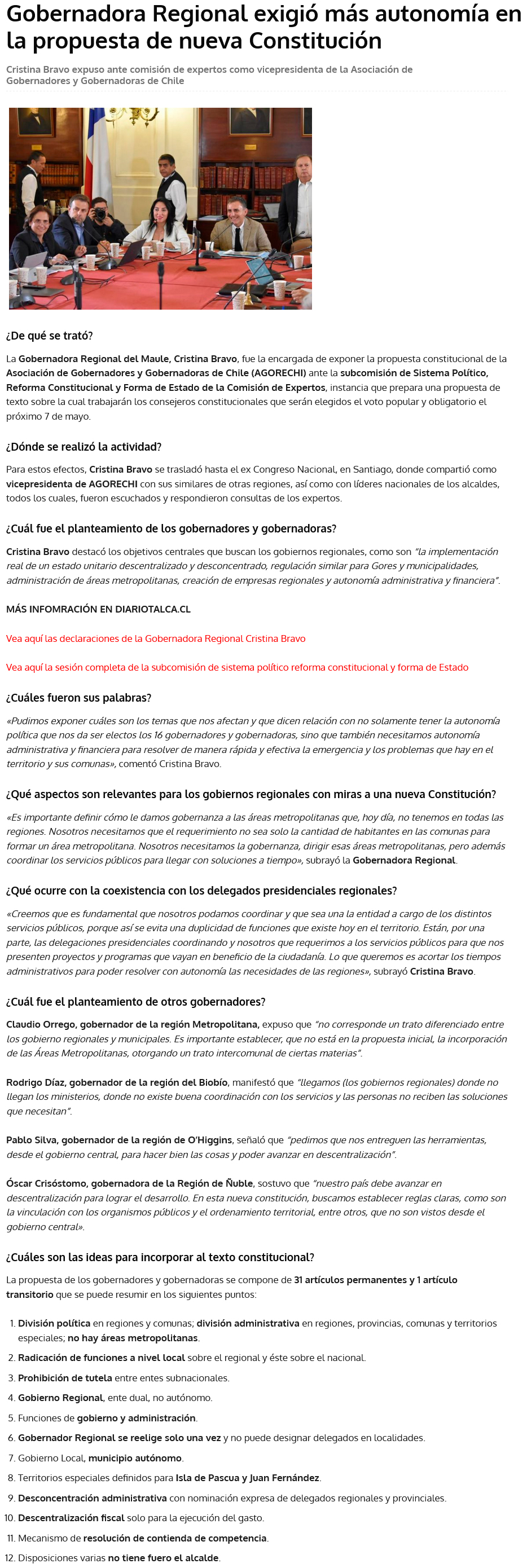 Gobernadora Regional exigió más autonomía en la propuesta de nueva Constitución

Cristina Bravo expuso ante comisión de expertos como vicepresidenta de la Asociación de Gobernadores y Gobernadoras de Chile

¿De qué se trató?

La Gobernadora Regional del Maule, Cristina Bravo, fue la encargada de exponer la propuesta constitucional de la Asociación de Gobernadores y Gobernadoras de Chile (AGORECHI) ante la subcomisión de Sistema Político, Reforma Constitucional y Forma de Estado de la Comisión de Expertos, instancia que prepara una propuesta de texto sobre la cual trabajarán los consejeros constitucionales que serán elegidos el voto popular y obligatorio el próximo 7 de mayo.

¿Dónde se realizó la actividad?

Para estos efectos, Cristina Bravo se trasladó hasta el ex Congreso Nacional, en Santiago, donde compartió como vicepresidenta de AGORECHI con sus similares de otras regiones, así como con líderes nacionales de los alcaldes, todos los cuales, fueron escuchados y respondieron consultas de los expertos.

¿Cuál fue el planteamiento de los gobernadores y gobernadoras?

Cristina Bravo destacó los objetivos centrales que buscan los gobiernos regionales, como son "la implementación real de un estado unitario descentralizado y desconcentrado, regulación similar para Gores y municipalidades, administración de áreas metropolitanas, creación de empresas regionales y autonomía administrativa y financiera".

MÁS INFOMRACIÓN EN DIARIOTALCA.CL

Vea aquí las declaraciones de la Gobernadora Regional Cristina Bravo

Vea aquí la sesión completa de la subcomisión de sistema político reforma constitucional y forma de Estado

¿Cuáles fueron sus palabras?

«Pudimos exponer cuáles son los temas que nos afectan y que dicen relación con no solamente tener la autonomía política que nos da ser electos los 16 gobernadores y gobernadoras, sino que también necesitamos autonomía administrativa y financiera para resolver de manera rápida y efectiva la emergencia y los problemas que hay en el territorio y sus comunas», comentó Cristina Bravo.

¿Qué aspectos son relevantes para los gobiernos regionales con miras a una nueva Constitución?

«Es importante definir cómo le damos gobernanza a las áreas metropolitanas que, hoy día, no tenemos en todas las regiones. Nosotros necesitamos que el requerimiento no sea solo la cantidad de habitantes en las comunas para formar un área metropolitana. Nosotros necesitamos la gobernanza, dirigir esas áreas metropolitanas, pero además coordinar los servicios públicos para llegar con soluciones a tiempo», subrayó la Gobernadora Regional.

¿Qué ocurre con la coexistencia con los delegados presidenciales regionales?

«Creemos que es fundamental que nosotros podamos coordinar y que sea una la entidad a cargo de los distintos servicios públicos, porque así se evita una duplicidad de funciones que existe hoy en el territorio. Están, por una parte, las delegaciones presidenciales coordinando y nosotros que requerimos a los servicios públicos para que nos presenten proyectos y programas que vayan en beneficio de la ciudadanía. Lo que queremos es acortar los tiempos administrativos para poder resolver con autonomía las necesidades de las regiones», subrayó Cristina Bravo.

¿Cuál fue el planteamiento de otros gobernadores?

Claudio Orrego, gobernador de la región Metropolitana, expuso que "no corresponde un trato diferenciado entre los gobierno regionales y municipales. Es importante establecer, que no está en la propuesta inicial, la incorporación de las Áreas Metropolitanas, otorgando un trato intercomunal de ciertas materias".

Rodrigo Díaz, gobernador de la región del Biobío, manifestó que "llegamos (los gobiernos regionales) donde no llegan los ministerios, donde no existe buena coordinación con los servicios y las personas no reciben las soluciones que necesitan".

Pablo Silva, gobernador de la región de O'Higgins, señaló que "pedimos que nos entreguen las herramientas, desde el gobierno central, para hacer bien las cosas y poder avanzar en descentralización".

Óscar Crisóstomo, gobernadora de la Región de Ñuble, sostuvo que "nuestro país debe avanzar en descentralización para lograr el desarrollo. En esta nueva constitución, buscamos establecer reglas claras, como son la vinculación con los organismos públicos y el ordenamiento territorial, entre otros, que no son vistos desde el gobierno central».

¿Cuáles son las ideas para incorporar al texto constitucional?

La propuesta de los gobernadores y gobernadoras se compone de 31 artículos permanentes y 1 artículo transitorio que se puede resumir en los siguientes puntos:

1. División política en regiones y comunas; división administrativa en regiones, provincias, comunas y territorios especiales; no hay áreas metropolitanas.
2. Radicación de funciones a nivel local sobre el regional y éste sobre el nacional.
3. Prohibición de tutela entre entes subnacionales.
4. Gobierno Regional, ente dual, no autónomo.
5. Funciones de gobierno y administración.
6. Gobernador Regional se reelige solo una vez y no puede designar delegados en localidades.
7. Gobierno Local, municipio autónomo.
8. Territorios especiales definidos para Isla de Pascua y Juan Fernández.
9. Desconcentración administrativa con nominación expresa de delegados regionales y provinciales.
10. Descentralización fiscal solo para la ejecución del gasto.
11. Mecanismo de resolución de contienda de competencia.
12. Disposiciones varias no tiene fuero el alcalde.